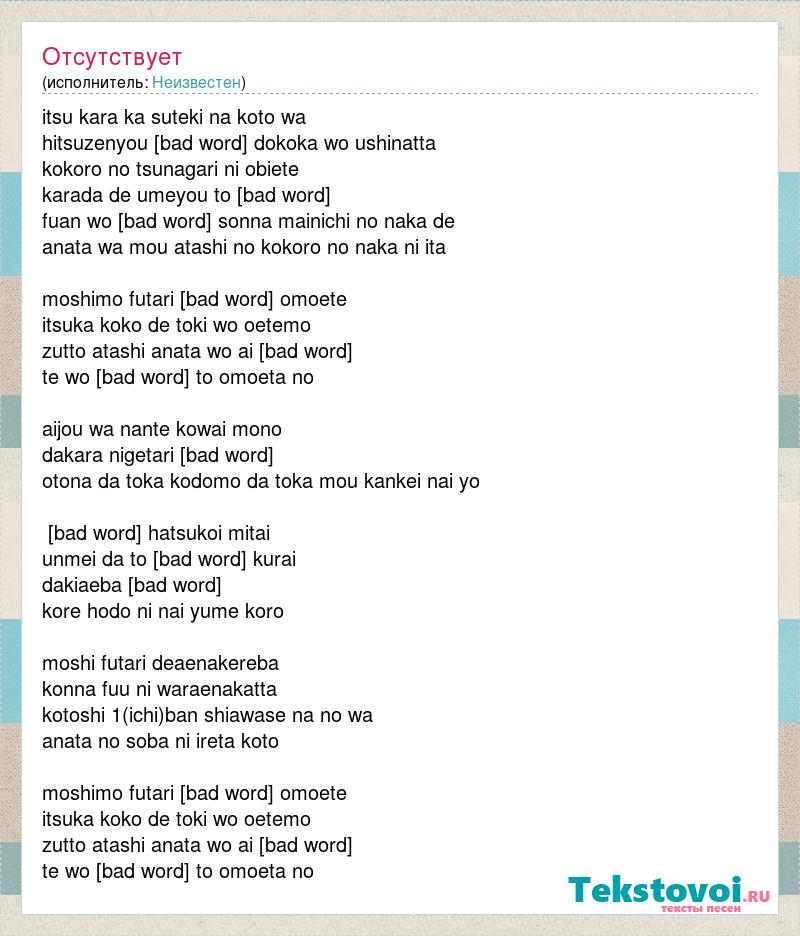 Отсутствует
(исполнитель: Неизвестен)

itsu kara ka suteki na koto wa
hitsuzenyou [bad word] dokoka wo ushinatta
kokoro no tsunagari ni obiete
karada de umeyou to [bad word]
fuan wo [bad word] sonna mainichi no naka de
anata wa mou atashi no kokoro no naka ni ita

moshimo futari [bad word] omoete
itsuka koko de toki wo oetemo
zutto atashi anata wo ai [bad word]
te wo [bad word] to omoeta no

aijou wa nante kowai mono
dakara nigetari [bad word]
otona da toka kodomo da toka mou kankei nai yo

[bad word] hatsukoi mitai
unmei da to [bad word] kurai
dakiaeba [bad word]
kore hodo ni nai yume koro

moshi futari deaenakereba
konna fuu ni waraenakatta
kotoshi 1(ichi)ban shiawase na no wa
anata no soba ni ireta koto

moshimo futari [bad word] omoete
itsuka koko de toki wo oetemo
zutto atashi anata wo ai [bad word]
te wo [bad word] to omoeta no

Tekstovoi.RU
тексты песен